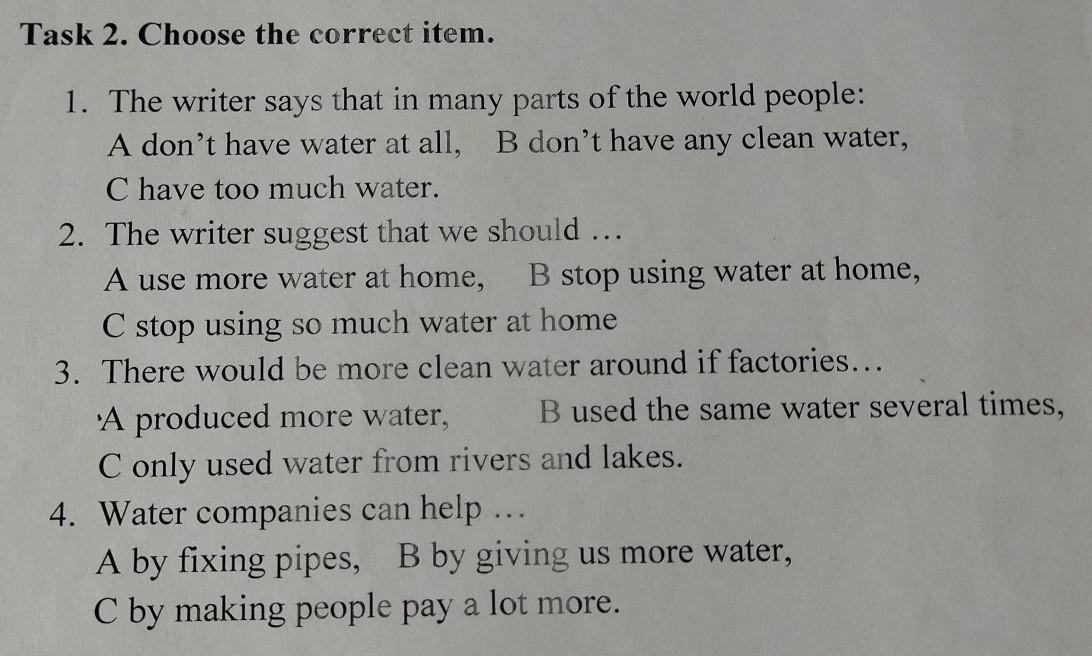 Task 2. Choose the correct item.

1. The writer says that in many parts of the world people:
A don't have water at all,   B don't have any clean water,
C have too much water.

2. The writer suggest that we should …
A use more water at home,   B stop using water at home,
C stop using so much water at home

3. There would be more clean water around if factories…
A produced more water,   B used the same water several times,
C only used water from rivers and lakes.

4. Water companies can help …
A by fixing pipes,   B by giving us more water,
C by making people pay a lot more.